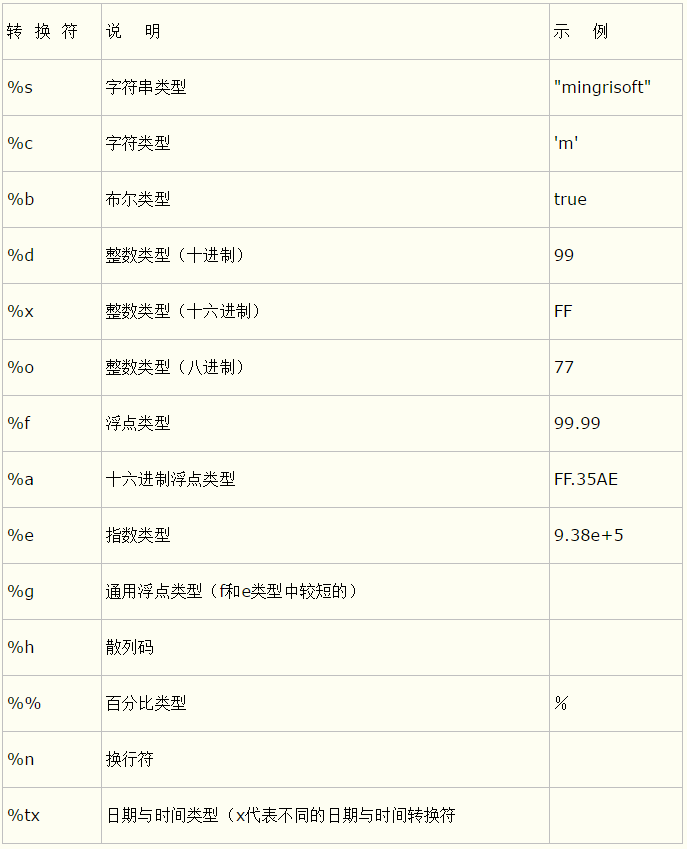 | 转 换 符 | 说 明 | 示 例 |
|---|---|---|
| %s | 字符串类型 | "mingrisoft" |
| %c | 字符类型 | 'm' |
| %b | 布尔类型 | true |
| %d | 整数类型（十进制） | 99 |
| %x | 整数类型（十六进制） | FF |
| %o | 整数类型（八进制） | 77 |
| %f | 浮点类型 | 99.99 |
| %a | 十六进制浮点类型 | FF.35AE |
| %e | 指数类型 | 9.38e+5 |
| %g | 通用浮点类型（f和e类型中较短的） | |
| %h | 散列码 | |
| %% | 百分比类型 | ％ |
| %n | 换行符 | |
| %tx | 日期与时间类型（x代表不同的日期与时间转换符 | |